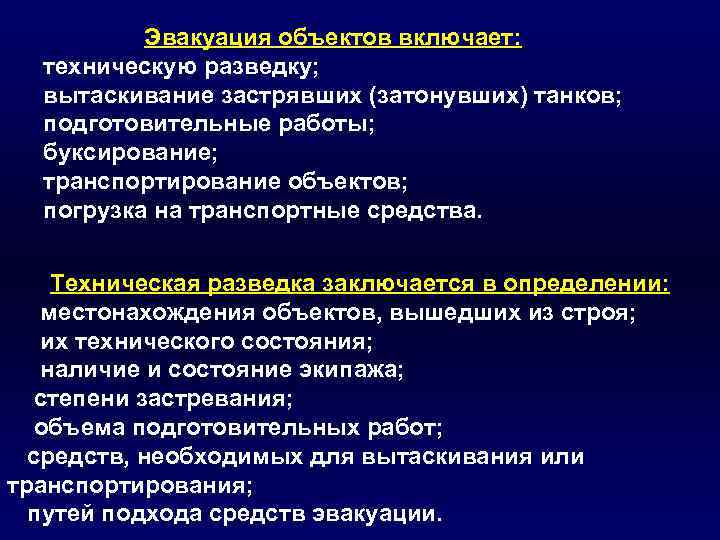 Эвакуация объектов включает:
техническую разведку;
вытаскивание застрявших (затонувших) танков;
подготовительные работы;
буксирование;
транспортирование объектов;
погрузка на транспортные средства.

Техническая разведка заключается в определении:
местонахождения объектов, вышедших из строя;
их технического состояния;
наличие и состояние экипажа;
степени застревания;
объема подготовительных работ;
средств, необходимых для вытаскивания или транспортирования;
путей подхода средств эвакуации.